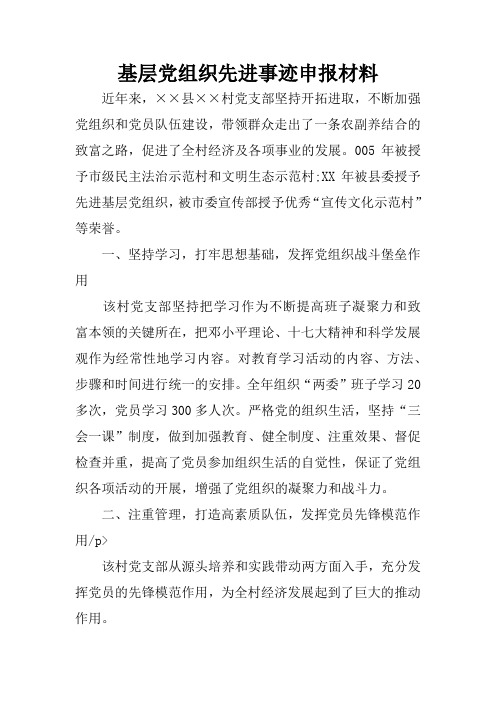 基层党组织先进事迹申报材料

近年来，××县××村党支部坚持开拓进取，不断加强党组织和党员队伍建设，带领群众走出了一条农副养结合的致富之路，促进了全村经济及各项事业的发展。005 年被授予市级民主法治示范村和文明生态示范村;XX 年被县委授予先进基层党组织，被市委宣传部授予优秀“宣传文化示范村”等荣誉。

一、坚持学习，打牢思想基础，发挥党组织战斗堡垒作用

该村党支部坚持把学习作为不断提高班子凝聚力和致富本领的关键所在，把邓小平理论、十七大精神和科学发展观作为经常性地学习内容。对教育学习活动的内容、方法、步骤和时间进行统一的安排。全年组织“两委”班子学习 20 多次，党员学习 300 多人次。严格党的组织生活，坚持“三会一课”制度，做到加强教育、健全制度、注重效果、督促检查并重，提高了党员参加组织生活的自觉性，保证了党组织各项活动的开展，增强了党组织的凝聚力和战斗力。

二、注重管理，打造高素质队伍，发挥党员先锋模范作用/p>

该村党支部从源头培养和实践带动两方面入手，充分发挥党员的先锋模范作用，为全村经济发展起到了巨大的推动作用。